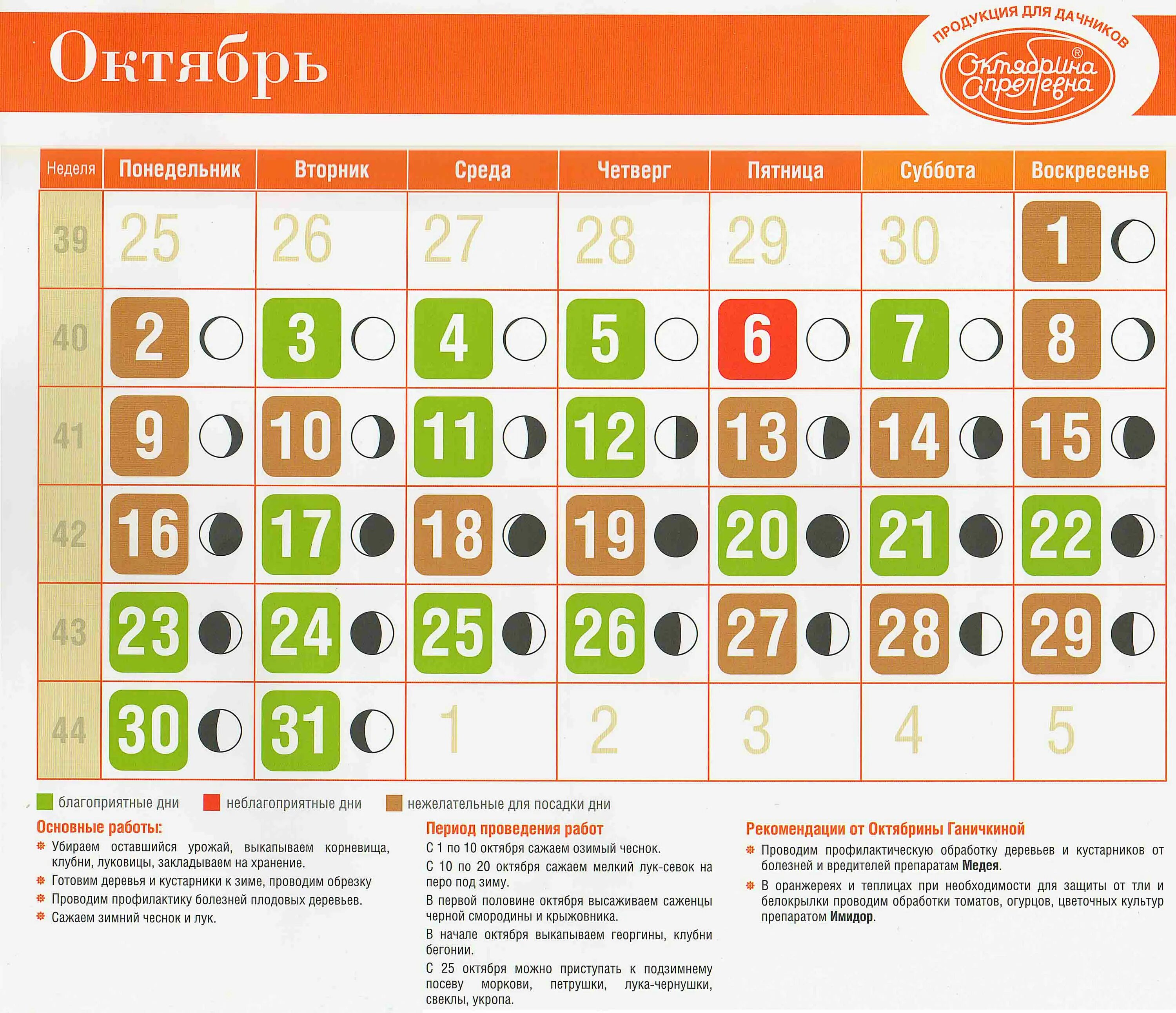 Октябрь

ПРОДУКЦИЯ ДЛЯ ДАЧНИКОВ
Октябрина Апрелевна ®

| Неделя | Понедельник | Вторник | Среда | Четверг | Пятница | Суббота | Воскресенье |
|---|---|---|---|---|---|---|---|
| 39 | 25 | 26 | 27 | 28 | 29 | 30 | 1 |
| 40 | 2 | 3 | 4 | 5 | 6 | 7 | 8 |
| 41 | 9 | 10 | 11 | 12 | 13 | 14 | 15 |
| 42 | 16 | 17 | 18 | 19 | 20 | 21 | 22 |
| 43 | 23 | 24 | 25 | 26 | 27 | 28 | 29 |
| 44 | 30 | 31 | 1 | 2 | 3 | 4 | 5 |

благоприятные дни неблагоприятные дни нежелательные для посадки дни

Основные работы:
Убираем оставшийся урожай, выкапываем корневища, клубни, луковицы, закладываем на хранение.
Готовим деревья и кустарники к зиме, проводим обрезку
Проводим профилактику болезней плодовых деревьев.
Сажаем зимний чеснок и лук.

Период проведения работ
С 1 по 10 октября сажаем озимый чеснок.
С 10 по 20 октября сажаем мелкий лук-севок на перо под зиму.
В первой половине октября высаживаем саженцы черной смородины и крыжовника.
В начале октября выкапываем георгины, клубни бегонии.
С 25 октября можно приступать к подзимнему посеву моркови, петрушки, лука-чернушки, свеклы, укропа.

Рекомендации от Октябрины Ганичкиной
Проводим профилактическую обработку деревьев и кустарников от болезней и вредителей препаратам Медея.
В оранжереях и теплицах при необходимости для защиты от тли и белокрылки проводим обработки томатов, огурцов, цветочных культур препаратом Имидор.